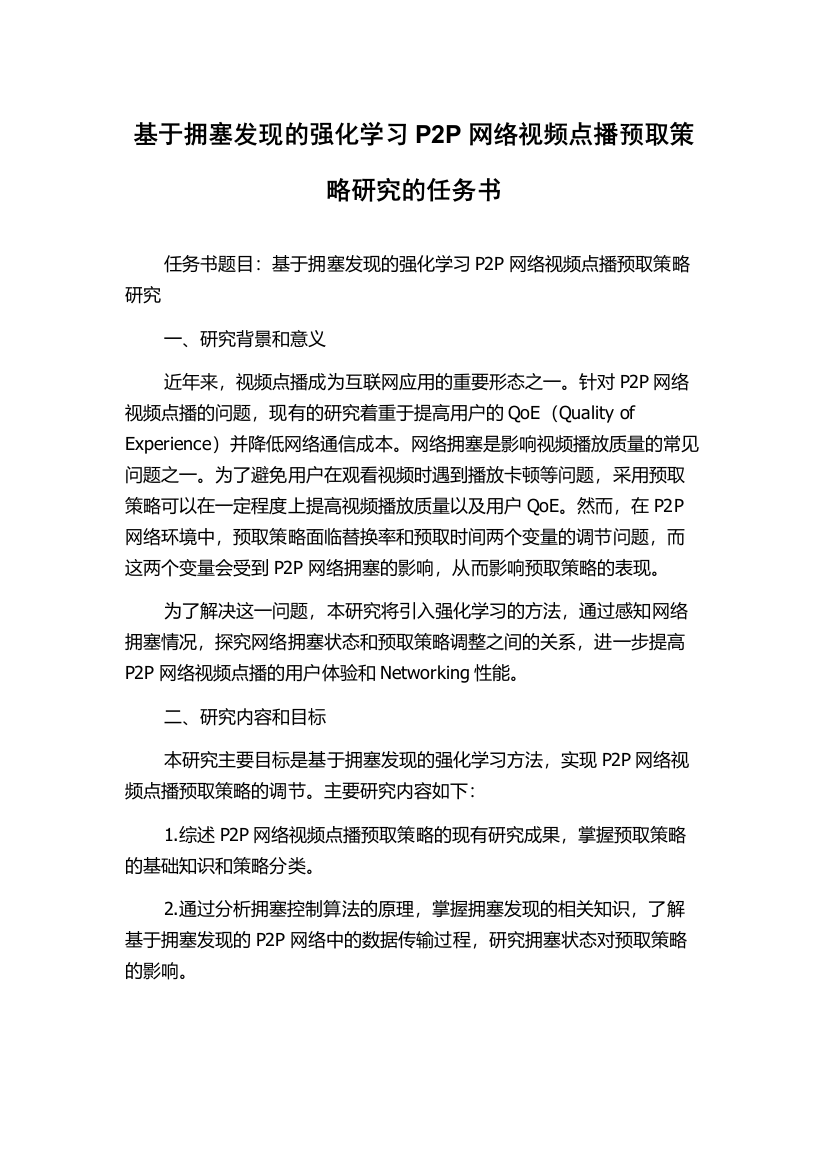 基于拥塞发现的强化学习 P2P 网络视频点播预取策略研究的任务书

任务书题目：基于拥塞发现的强化学习 P2P 网络视频点播预取策略研究

一、研究背景和意义

近年来，视频点播成为互联网应用的重要形态之一。针对 P2P 网络视频点播的问题，现有的研究着重于提高用户的 QoE（Quality of Experience）并降低网络通信成本。网络拥塞是影响视频播放质量的常见问题之一。为了避免用户在观看视频时遇到播放卡顿等问题，采用预取策略可以在一定程度上提高视频播放质量以及用户 QoE。然而，在 P2P 网络环境中，预取策略面临替换率和预取时间两个变量的调节问题，而这两个变量会受到 P2P 网络拥塞的影响，从而影响预取策略的表现。

为了解决这一问题，本研究将引入强化学习的方法，通过感知网络拥塞情况，探究网络拥塞状态和预取策略调整之间的关系，进一步提高 P2P 网络视频点播的用户体验和 Networking 性能。

二、研究内容和目标

本研究主要目标是基于拥塞发现的强化学习方法，实现 P2P 网络视频点播预取策略的调节。主要研究内容如下：

1.综述 P2P 网络视频点播预取策略的现有研究成果，掌握预取策略的基础知识和策略分类。

2.通过分析拥塞控制算法的原理，掌握拥塞发现的相关知识，了解基于拥塞发现的 P2P 网络中的数据传输过程，研究拥塞状态对预取策略的影响。